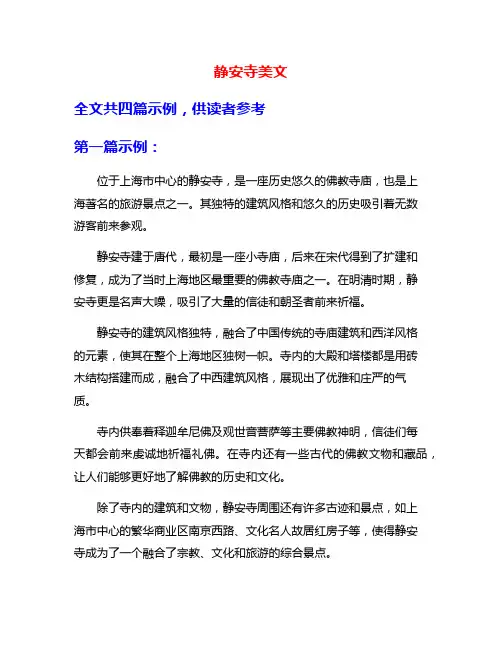 静安寺美文

全文共四篇示例，供读者参考

第一篇示例：

位于上海市中心的静安寺，是一座历史悠久的佛教寺庙，也是上海著名的旅游景点之一。其独特的建筑风格和悠久的历史吸引着无数游客前来参观。

静安寺建于唐代，最初是一座小寺庙，后来在宋代得到了扩建和修复，成为了当时上海地区最重要的佛教寺庙之一。在明清时期，静安寺更是名声大噪，吸引了大量的信徒和朝圣者前来祈福。

静安寺的建筑风格独特，融合了中国传统的寺庙建筑和西洋风格的元素，使其在整个上海地区独树一帜。寺内的大殿和塔楼都是用砖木结构搭建而成，融合了中西建筑风格，展现出了优雅和庄严的气质。

寺内供奉着释迦牟尼佛及观世音菩萨等主要佛教神明，信徒们每天都会前来虔诚地祈福礼佛。在寺内还有一些古代的佛教文物和藏品，让人们能够更好地了解佛教的历史和文化。

除了寺内的建筑和文物，静安寺周围还有许多古迹和景点，如上海市中心的繁华商业区南京西路、文化名人故居红房子等，使得静安寺成为了一个融合了宗教、文化和旅游的综合景点。